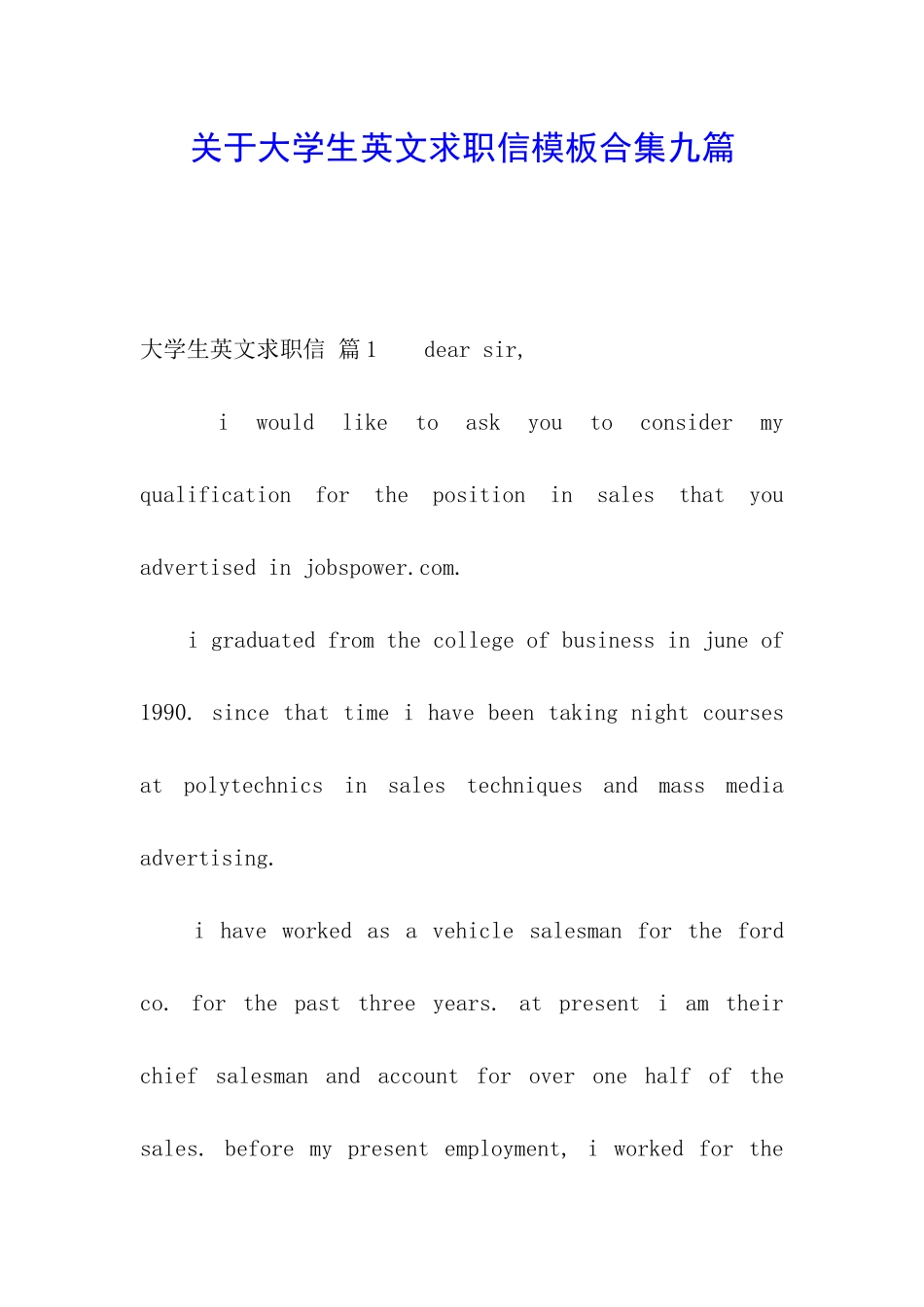 关于大学生英文求职信模板合集九篇

大学生英文求职信 篇1 dear sir,

i would like to ask you to consider my qualification for the position in sales that you advertised in jobspower.com.

i graduated from the college of business in june of 1990. since that time i have been taking night courses at polytechnics in sales techniques and mass media advertising.

i have worked as a vehicle salesman for the ford co. for the past three years. at present i am their chief salesman and account for over one half of the sales. before my present employment, i worked for the